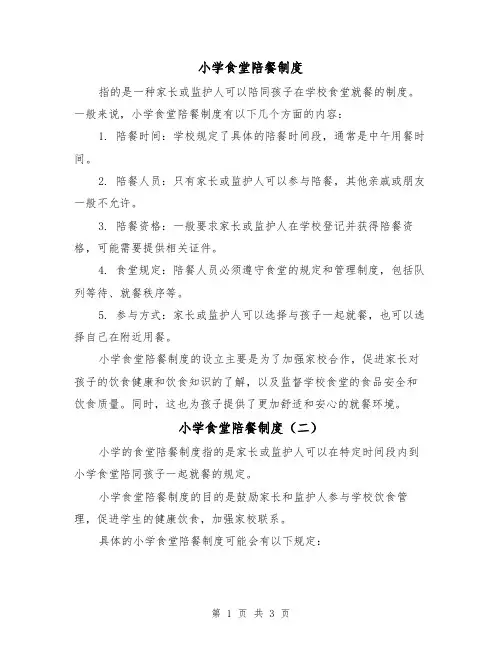 小学食堂陪餐制度

指的是一种家长或监护人可以陪同孩子在学校食堂就餐的制度。一般来说，小学食堂陪餐制度有以下几个方面的内容：

1. 陪餐时间：学校规定了具体的陪餐时间段，通常是中午用餐时间。

2. 陪餐人员：只有家长或监护人可以参与陪餐，其他亲戚或朋友一般不允许。

3. 陪餐资格：一般要求家长或监护人在学校登记并获得陪餐资格，可能需要提供相关证件。

4. 食堂规定：陪餐人员必须遵守食堂的规定和管理制度，包括队列等待、就餐秩序等。

5. 参与方式：家长或监护人可以选择与孩子一起就餐，也可以选择自己在附近用餐。

小学食堂陪餐制度的设立主要是为了加强家校合作，促进家长对孩子的饮食健康和饮食知识的了解，以及监督学校食堂的食品安全和饮食质量。同时，这也为孩子提供了更加舒适和安心的就餐环境。

小学食堂陪餐制度（二）

小学的食堂陪餐制度指的是家长或监护人可以在特定时间段内到小学食堂陪同孩子一起就餐的规定。

小学食堂陪餐制度的目的是鼓励家长和监护人参与学校饮食管理，促进学生的健康饮食，加强家校联系。

具体的小学食堂陪餐制度可能会有以下规定：

第 1 页 共 3 页